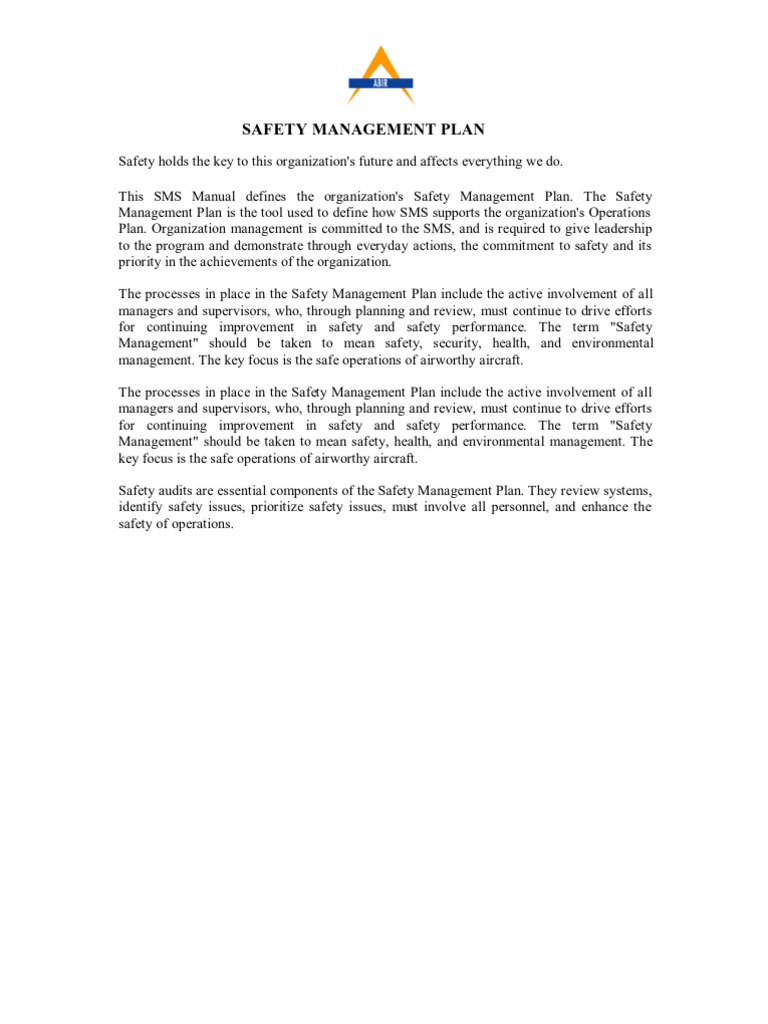 ADIR

SAFETY MANAGEMENT PLAN

Safety holds the key to this organization's future and affects everything we do.

This SMS Manual defines the organization's Safety Management Plan. The Safety Management Plan is the tool used to define how SMS supports the organization's Operations Plan. Organization management is committed to the SMS, and is required to give leadership to the program and demonstrate through everyday actions, the commitment to safety and its priority in the achievements of the organization.

The processes in place in the Safety Management Plan include the active involvement of all managers and supervisors, who, through planning and review, must continue to drive efforts for continuing improvement in safety and safety performance. The term "Safety Management" should be taken to mean safety, security, health, and environmental management. The key focus is the safe operations of airworthy aircraft.

The processes in place in the Safety Management Plan include the active involvement of all managers and supervisors, who, through planning and review, must continue to drive efforts for continuing improvement in safety and safety performance. The term "Safety Management" should be taken to mean safety, health, and environmental management. The key focus is the safe operations of airworthy aircraft.

Safety audits are essential components of the Safety Management Plan. They review systems, identify safety issues, prioritize safety issues, must involve all personnel, and enhance the safety of operations.